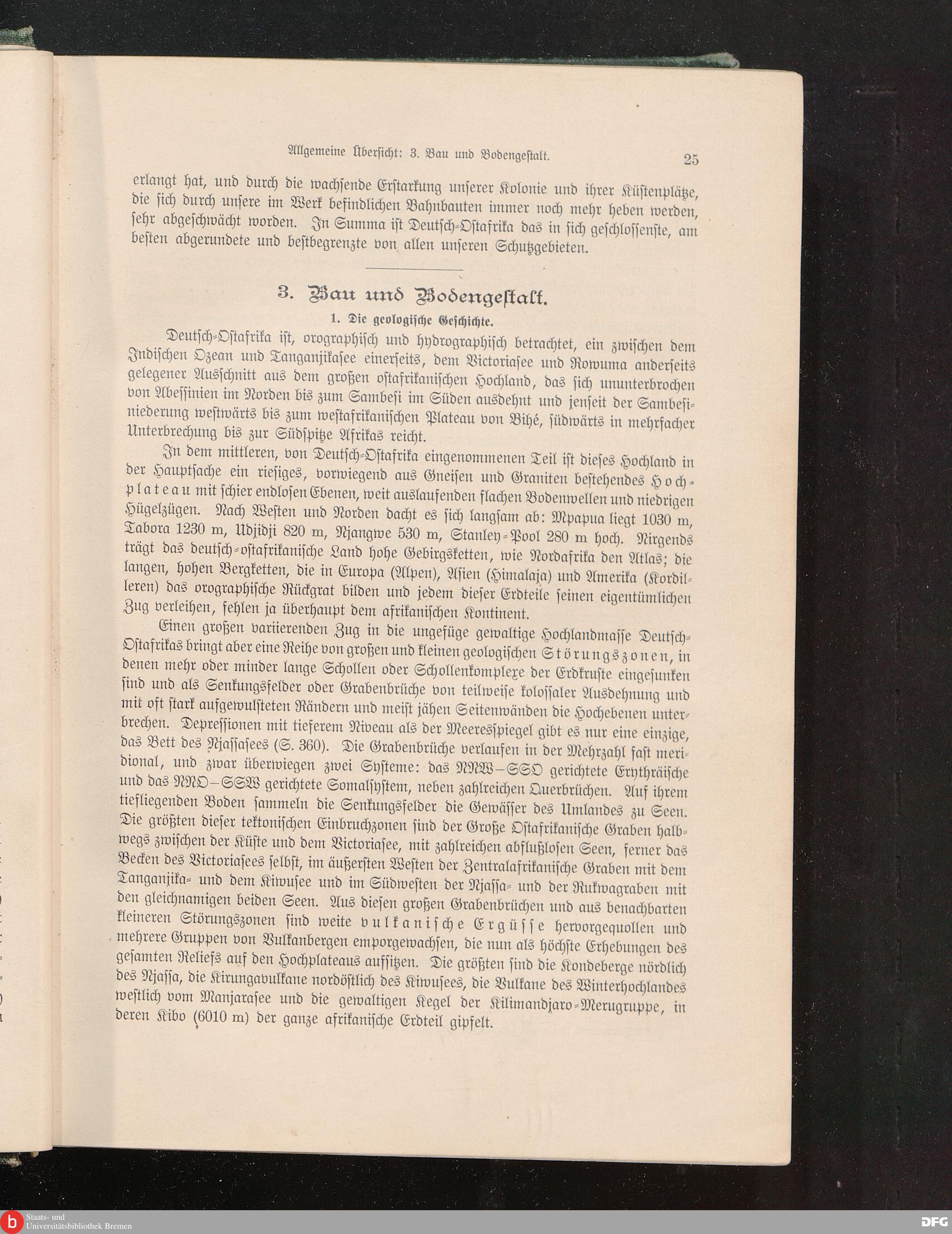 Allgemeine Übersicht: 3. Bau und Bodengestalt. 25

erlangt hat, und durch die wachsende Erstarkung unserer Kolonie und ihrer Küstenplätze, die sich durch unsere im Werk befindlichen Bahnbauten immer noch mehr heben werden, sehr abgeschwächt worden. In Summa ist Deutsch-Ostafrika das in sich geschlossenste, am besten abgerundete und bestbegrenzte von allen unseren Schutzgebieten.

3. Bau und Bodengestalt.

1. Die geologische Geschichte.

Deutsch-Ostafrika ist, orographisch und hydrographisch betrachtet, ein zwischen dem Indischen Ozean und Tanganjikasee einerseits, dem Victoriasee und Rowuma anderseits gelegener Ausschnitt aus dem großen ostafrikanischen Hochland, das sich ununterbrochen von Abessinien im Norden bis zum Sambesi im Süden ausdehnt und jenseit der Sambesiniederung westwärts bis zum westafrikanischen Plateau von Bihé, südwärts in mehrfacher Unterbrechung bis zur Südspitze Afrikas reicht.

In dem mittleren, von Deutsch-Ostafrika eingenommenen Teil ist dieses Hochland in der Hauptsache ein riesiges, vorwiegend aus Gneisen und Graniten bestehendes Hochplateau mit schier endlosen Ebenen, weit auslaufenden flachen Bodenwellen und niedrigen Hügelzügen. Nach Westen und Norden dacht es sich langsam ab: Mpapua liegt 1030 m, Tabora 1230 m, Udjidji 820 m, Njangwe 530 m, Stanley-Pool 280 m hoch. Nirgends trägt das deutsch-ostafrikanische Land hohe Gebirgsketten, wie Nordafrika den Atlas; die langen, hohen Bergketten, die in Europa (Alpen), Asien (Himalaja) und Amerika (Kordilleren) das orographische Rückgrat bilden und jedem dieser Erdteile seinen eigentümlichen Zug verleihen, fehlen ja überhaupt dem afrikanischen Kontinent.

Einen großen variierenden Zug in die ungefüge gewaltige Hochlandmasse Deutsch-Ostafrikas bringt aber eine Reihe von großen und kleinen geologischen Störungszonen, in denen mehr oder minder lange Schollen oder Schollenkomplexe der Erdkruste eingesunken sind und als Senkungsfelder oder Grabenbrüche von teilweise kolossaler Ausdehnung und mit oft stark aufgewulsteten Rändern und meist jähen Seitenwänden die Hochebenen unterbrechen. Depressionen mit tieferem Niveau als der Meeresspiegel gibt es nur eine einzige, das Bett des Njassasees (S. 360). Die Grabenbrüche verlaufen in der Mehrzahl fast meridional, und zwar überwiegen zwei Systeme: das NNW—SSO gerichtete Erythräische und das NNO—SSW gerichtete Somalsystem, neben zahlreichen Querbrüchen. Auf ihrem tiefliegenden Boden sammeln die Senkungsfelder die Gewässer des Umlandes zu Seen. Die größten dieser tektonischen Einbruchzonen sind der Große Ostafrikanische Graben halbwegs zwischen der Küste und dem Victoriasee, mit zahlreichen abflußlosen Seen, ferner das Becken des Victoriasees selbst, im äußersten Westen der Zentralafrikanische Graben mit dem Tanganjika- und dem Kiwusee und im Südwesten der Njassa- und der Rukwagraben mit den gleichnamigen beiden Seen. Aus diesen großen Grabenbrüchen und aus benachbarten kleineren Störungszonen sind weite vulkanische Ergüsse hervorgequollen und mehrere Gruppen von Vulkanbergen emporgewachsen, die nun als höchste Erhebungen des gesamten Reliefs auf den Hochplateaus aufsitzen. Die größten sind die Kondeberge nördlich des Njassa, die Kirungavulkane nordöstlich des Kiwusees, die Vulkane des Winterhochlandes westlich vom Manjarasee und die gewaltigen Kegel der Kilimandjaro-Merugruppe, in deren Kibo (6010 m) der ganze afrikanische Erdteil gipfelt.

Staats- und Universitätsbibliothek Bremen

DFG